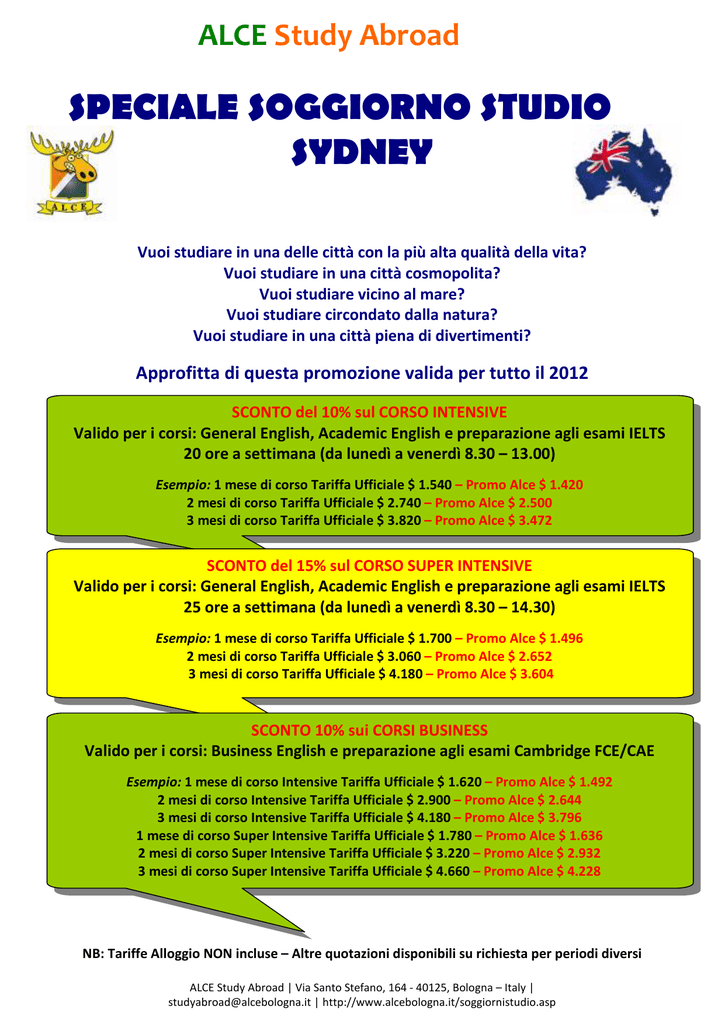 ALCE Study Abroad

SPECIALE SOGGIORNO STUDIO SYDNEY

ALCE

Vuoi studiare in una delle città con la più alta qualità della vita?
Vuoi studiare in una città cosmopolita?
Vuoi studiare vicino al mare?
Vuoi studiare circondato dalla natura?
Vuoi studiare in una città piena di divertimenti?

Approfitta di questa promozione valida per tutto il 2012

SCONTO del 10% sul CORSO INTENSIVE
Valido per i corsi: General English, Academic English e preparazione agli esami IELTS
20 ore a settimana (da lunedì a venerdì 8.30 – 13.00)

Esempio: 1 mese di corso Tariffa Ufficiale $ 1.540 – Promo Alce $ 1.420
2 mesi di corso Tariffa Ufficiale $ 2.740 – Promo Alce $ 2.500
3 mesi di corso Tariffa Ufficiale $ 3.820 – Promo Alce $ 3.472

SCONTO del 15% sul CORSO SUPER INTENSIVE
Valido per i corsi: General English, Academic English e preparazione agli esami IELTS
25 ore a settimana (da lunedì a venerdì 8.30 – 14.30)

Esempio: 1 mese di corso Tariffa Ufficiale $ 1.700 – Promo Alce $ 1.496
2 mesi di corso Tariffa Ufficiale $ 3.060 – Promo Alce $ 2.652
3 mesi di corso Tariffa Ufficiale $ 4.180 – Promo Alce $ 3.604

SCONTO 10% sui CORSI BUSINESS
Valido per i corsi: Business English e preparazione agli esami Cambridge FCE/CAE

Esempio: 1 mese di corso Intensive Tariffa Ufficiale $ 1.620 – Promo Alce $ 1.492
2 mesi di corso Intensive Tariffa Ufficiale $ 2.900 – Promo Alce $ 2.644
3 mesi di corso Intensive Tariffa Ufficiale $ 4.180 – Promo Alce $ 3.796
1 mese di corso Super Intensive Tariffa Ufficiale $ 1.780 – Promo Alce $ 1.636
2 mesi di corso Super Intensive Tariffa Ufficiale $ 3.220 – Promo Alce $ 2.932
3 mesi di corso Super Intensive Tariffa Ufficiale $ 4.660 – Promo Alce $ 4.228

NB: Tariffe Alloggio NON incluse – Altre quotazioni disponibili su richiesta per periodi diversi

ALCE Study Abroad | Via Santo Stefano, 164 - 40125, Bologna – Italy |
studyabroad@alcebologna.it | http://www.alcebologna.it/soggiornistudio.asp